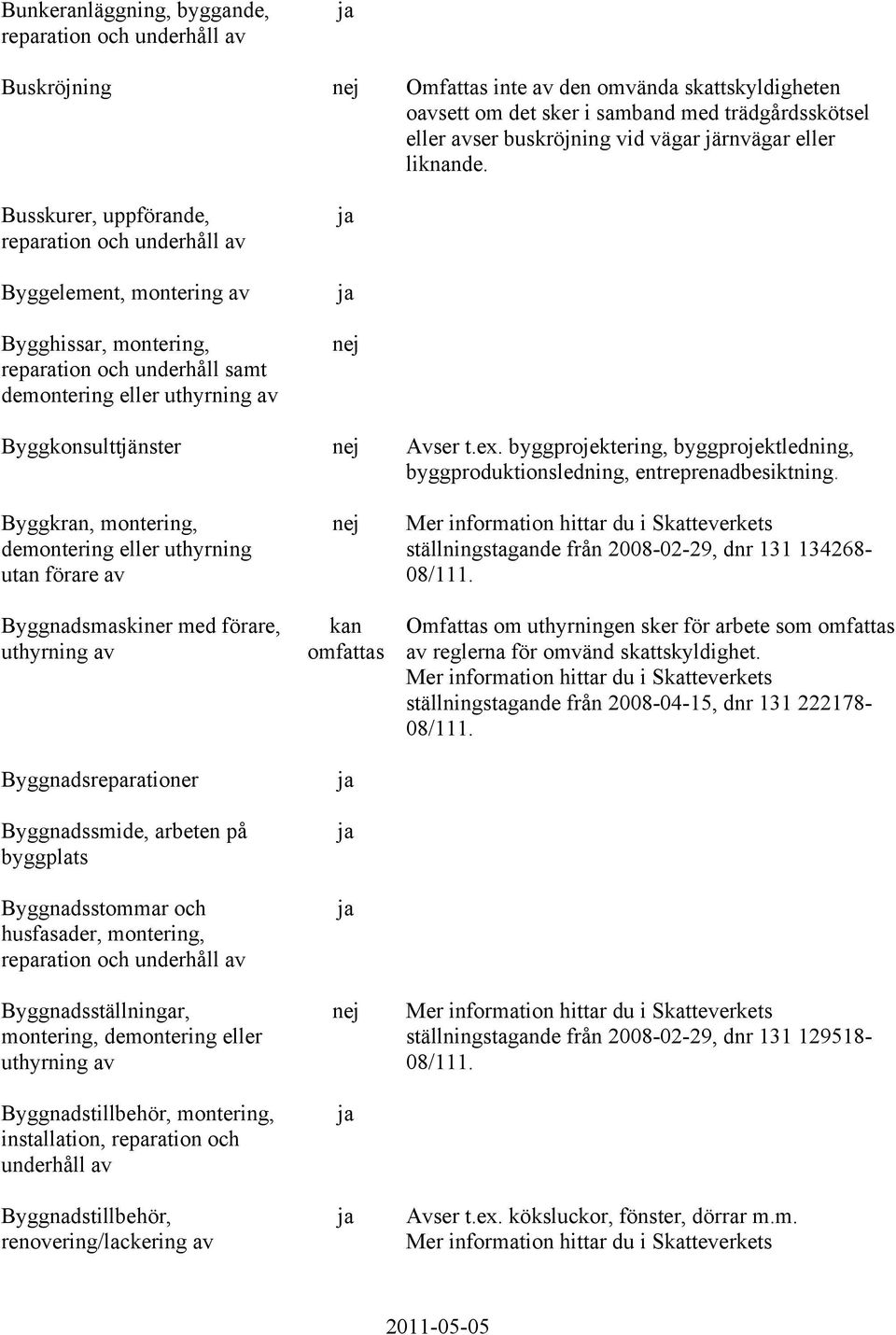 | | | |
|---|---|---|
| Bunkeranläggning, byggande, reparation och underhåll av | ja | |
| Buskröjning | nej | Omfattas inte av den omvända skattskyldigheten oavsett om det sker i samband med trädgårdsskötsel eller avser buskröjning vid vägar järnvägar eller liknande. |
| Busskurer, uppförande, reparation och underhåll av | ja | |
| Byggelement, montering av | ja | |
| Bygghissar, montering, reparation och underhåll samt demontering eller uthyrning av | nej | |
| Byggkonsulttjänster | nej | Avser t.ex. byggprojektering, byggprojektledning, byggproduktionsledning, entreprenadbesiktning. |
| Byggkran, montering, demontering eller uthyrning utan förare av | nej | Mer information hittar du i Skatteverkets ställningstagande från 2008-02-29, dnr 131 134268-08/111. |
| Byggnadsmaskiner med förare, uthyrning av | kan omfattas | Omfattas om uthyrningen sker för arbete som omfattas av reglerna för omvänd skattskyldighet. Mer information hittar du i Skatteverkets ställningstagande från 2008-04-15, dnr 131 222178-08/111. |
| Byggnadsreparationer | ja | |
| Byggnadssmide, arbeten på byggplats | ja | |
| Byggnadsstommar och husfasader, montering, reparation och underhåll av | ja | |
| Byggnadsställningar, montering, demontering eller uthyrning av | nej | Mer information hittar du i Skatteverkets ställningstagande från 2008-02-29, dnr 131 129518-08/111. |
| Byggnadstillbehör, montering, installation, reparation och underhåll av | ja | |
| Byggnadstillbehör, renovering/lackering av | ja | Avser t.ex. köksluckor, fönster, dörrar m.m. Mer information hittar du i Skatteverkets |

2011-05-05